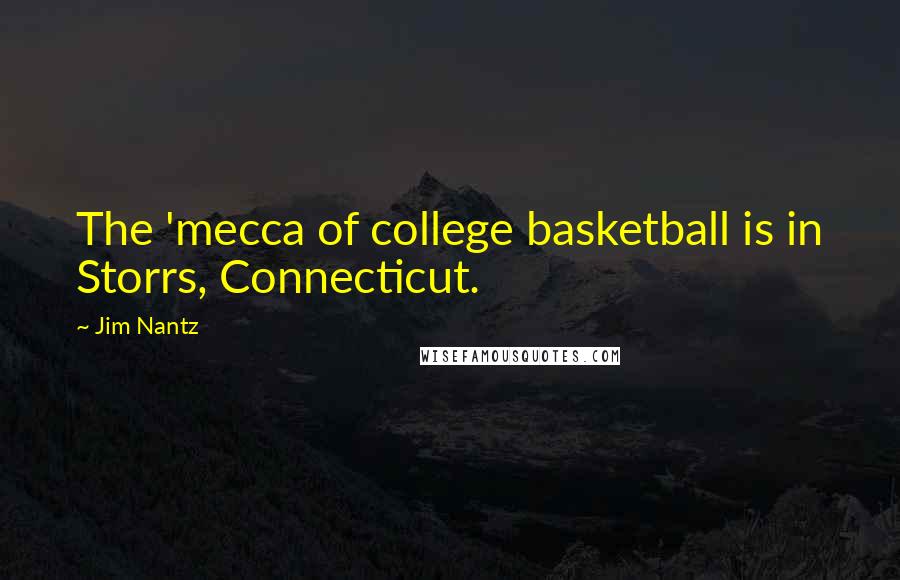 The 'mecca of college basketball is in Storrs, Connecticut.

~ Jim Nantz

WISEFAMOUSQUOTES.COM